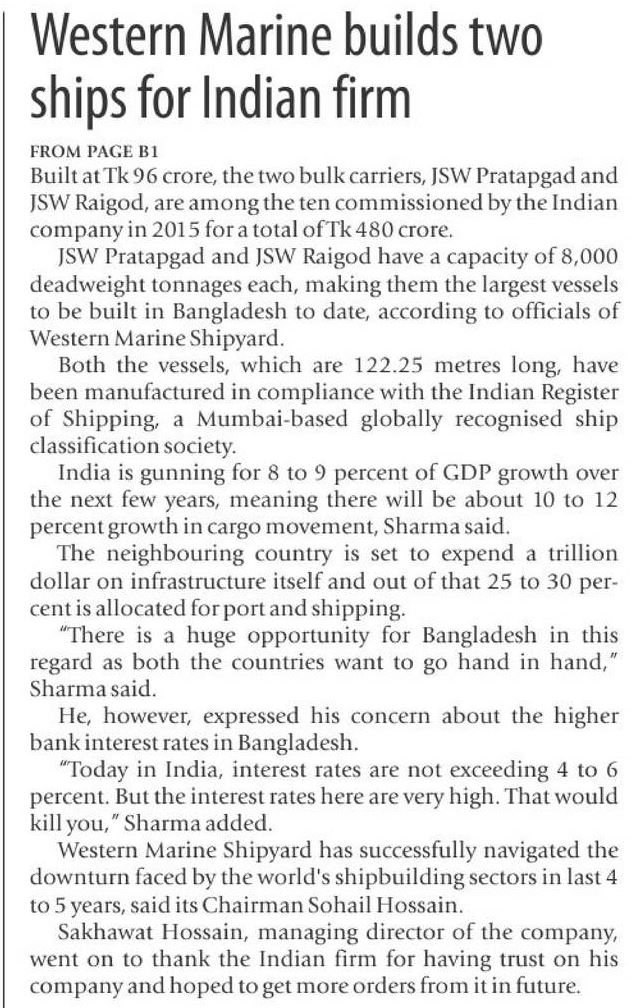 Western Marine builds two ships for Indian firm

FROM PAGE B1

Built at Tk 96 crore, the two bulk carriers, JSW Pratapgad and JSW Raigod, are among the ten commissioned by the Indian company in 2015 for a total of Tk 480 crore.

JSW Pratapgad and JSW Raigod have a capacity of 8,000 deadweight tonnages each, making them the largest vessels to be built in Bangladesh to date, according to officials of Western Marine Shipyard.

Both the vessels, which are 122.25 metres long, have been manufactured in compliance with the Indian Register of Shipping, a Mumbai-based globally recognised ship classification society.

India is gunning for 8 to 9 percent of GDP growth over the next few years, meaning there will be about 10 to 12 percent growth in cargo movement, Sharma said.

The neighbouring country is set to expend a trillion dollar on infrastructure itself and out of that 25 to 30 percent is allocated for port and shipping.

"There is a huge opportunity for Bangladesh in this regard as both the countries want to go hand in hand," Sharma said.

He, however, expressed his concern about the higher bank interest rates in Bangladesh.

"Today in India, interest rates are not exceeding 4 to 6 percent. But the interest rates here are very high. That would kill you," Sharma added.

Western Marine Shipyard has successfully navigated the downturn faced by the world's shipbuilding sectors in last 4 to 5 years, said its Chairman Sohail Hossain.

Sakhawat Hossain, managing director of the company, went on to thank the Indian firm for having trust on his company and hoped to get more orders from it in future.